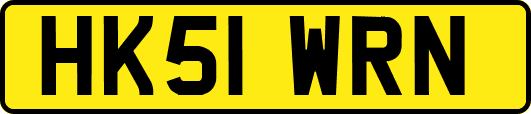 HK51 WRN